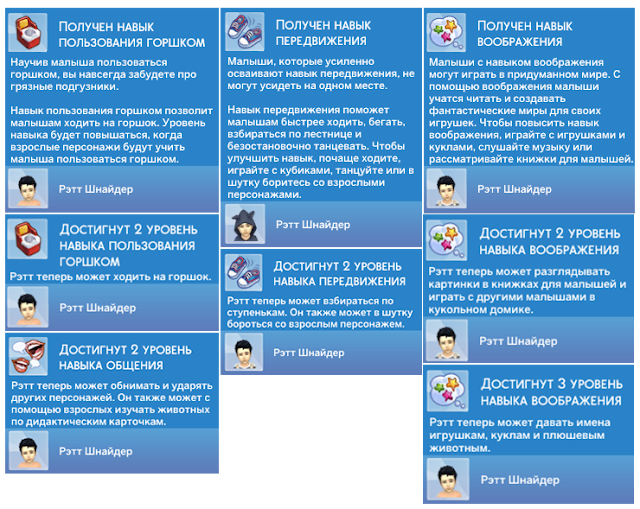 ПОЛУЧЕН НАВЫК ПОЛЬЗОВАНИЯ ГОРШКОМ

Научив малыша пользоваться горшком, вы навсегда забудете про грязные подгузники.

Навык пользования горшком позволит малышам ходить на горшок. Уровень навыка будет повышаться, когда взрослые персонажи будут учить малыша пользоваться горшком.

Рэтт Шнайдер

ДОСТИГНУТ 2 УРОВЕНЬ НАВЫКА ПОЛЬЗОВАНИЯ ГОРШКОМ

Рэтт теперь может ходить на горшок.

Рэтт Шнайдер

ДОСТИГНУТ 2 УРОВЕНЬ НАВЫКА ОБЩЕНИЯ

Рэтт теперь может обнимать и ударять других персонажей. Он также может с помощью взрослых изучать животных по дидактическим карточкам.

Рэтт Шнайдер

ПОЛУЧЕН НАВЫК ПЕРЕДВИЖЕНИЯ

Малыши, которые усиленно осваивают навык передвижения, не могут усидеть на одном месте.

Навык передвижения поможет малышам быстрее ходить, бегать, взбираться по лестнице и безостановочно танцевать. Чтобы улучшить навык, почаще ходите, играйте с кубиками, танцуйте или в шутку боритесь со взрослыми персонажами.

Рэтт Шнайдер

ДОСТИГНУТ 2 УРОВЕНЬ НАВЫКА ПЕРЕДВИЖЕНИЯ

Рэтт теперь может взбираться по ступенькам. Он также может в шутку бороться со взрослым персонажем.

Рэтт Шнайдер

ПОЛУЧЕН НАВЫК ВООБРАЖЕНИЯ

Малыши с навыком воображения могут играть в придуманном мире. С помощью воображения малыши учатся читать и создавать фантастические миры для своих игрушек. Чтобы повысить навык воображения, играйте с игрушками и куклами, слушайте музыку или рассматривайте книжки для малышей.

Рэтт Шнайдер

ДОСТИГНУТ 2 УРОВЕНЬ НАВЫКА ВООБРАЖЕНИЯ

Рэтт теперь может разглядывать картинки в книжках для малышей и играть с другими малышами в кукольном домике.

Рэтт Шнайдер

ДОСТИГНУТ 3 УРОВЕНЬ НАВЫКА ВООБРАЖЕНИЯ

Рэтт теперь может давать имена игрушкам, куклам и плюшевым животным.

Рэтт Шнайдер